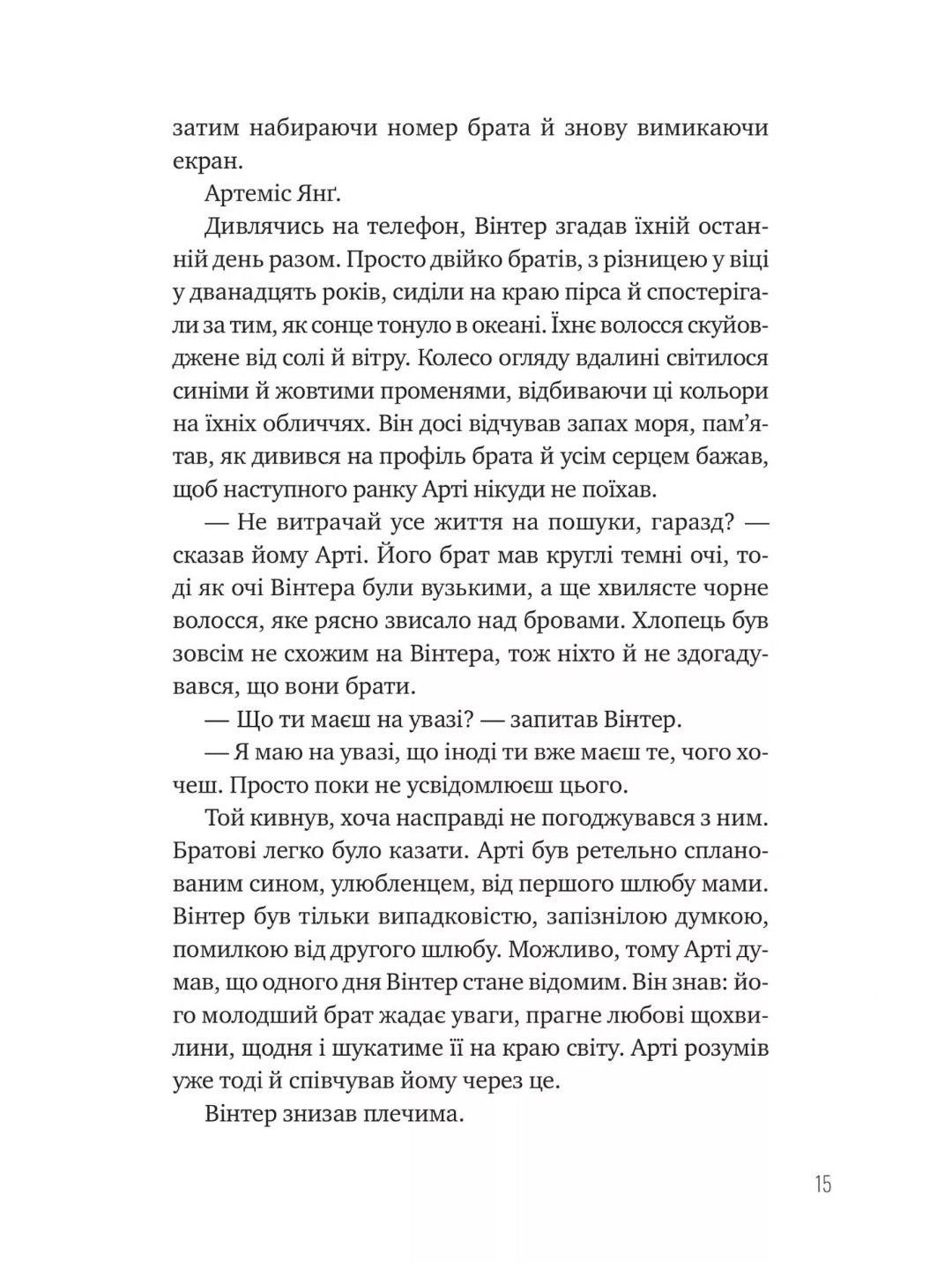 затим набираючи номер брата й знову вимикаючи екран.

Артеміс Янґ.

Дивлячись на телефон, Вінтер згадав їхній останній день разом. Просто двійко братів, з різницею у віці у дванадцять років, сиділи на краю пірса й спостерігали за тим, як сонце тонуло в океані. Їхнє волосся скуйовджене від солі й вітру. Колесо огляду вдалині світилося синіми й жовтими променями, відбиваючи ці кольори на їхніх обличчях. Він досі відчував запах моря, пам'ятав, як дивився на профіль брата й усім серцем бажав, щоб наступного ранку Арті нікуди не поїхав.

— Не витрачай усе життя на пошуки, гаразд? — сказав йому Арті. Його брат мав круглі темні очі, тоді як очі Вінтера були вузькими, а ще хвилясте чорне волосся, яке рясно звисало над бровами. Хлопець був зовсім не схожим на Вінтера, тож ніхто й не здогадувався, що вони брати.

— Що ти маєш на увазі? — запитав Вінтер.

— Я маю на увазі, що іноді ти вже маєш те, чого хочеш. Просто поки не усвідомлюєш цього.

Той кивнув, хоча насправді не погоджувався з ним. Братові легко було казати. Арті був ретельно спланованим сином, улюбленцем, від першого шлюбу мами. Вінтер був тільки випадковістю, запізнілою думкою, помилкою від другого шлюбу. Можливо, тому Арті думав, що одного дня Вінтер стане відомим. Він знав: його молодший брат жадає уваги, прагне любові щохвилини, щодня і шукатиме її на краю світу. Арті розумів уже тоді й співчував йому через це.

Вінтер знизав плечима.

15